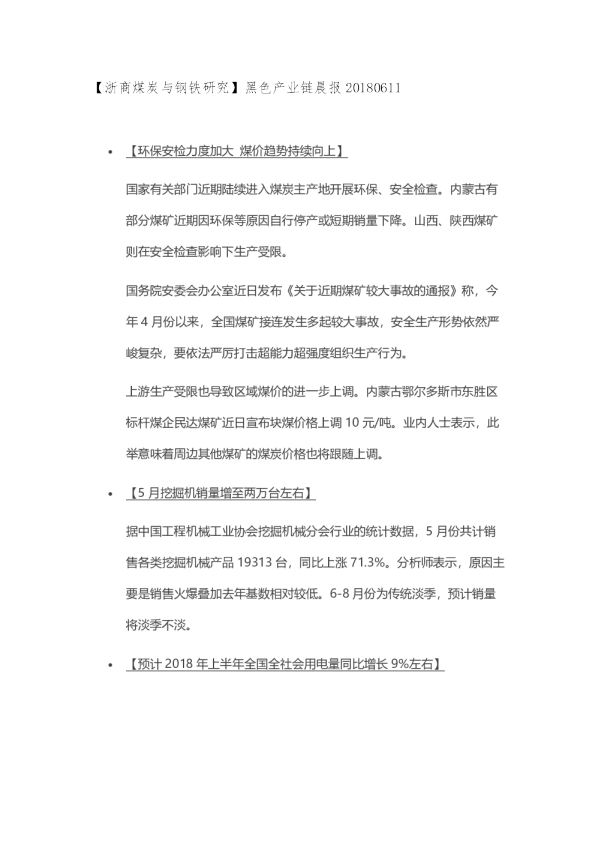 【浙商煤炭与钢铁研究】黑色产业链晨报 20180611

• 【环保安检力度加大 煤价趋势持续向上】

国家有关部门近期陆续进入煤炭主产地开展环保、安全检查。内蒙古有部分煤矿近期因环保等原因自行停产或短期销量下降。山西、陕西煤矿则在安全检查影响下生产受限。

国务院安委会办公室近日发布《关于近期煤矿较大事故的通报》称，今年 4 月份以来，全国煤矿接连发生多起较大事故，安全生产形势依然严峻复杂，要依法严厉打击超能力超强度组织生产行为。

上游生产受限也导致区域煤价的进一步上调。内蒙古鄂尔多斯市东胜区标杆煤企民达煤矿近日宣布块煤价格上调 10 元/吨。业内人士表示，此举意味着周边其他煤矿的煤炭价格也将跟随上调。

• 【5 月挖掘机销量增至两万台左右】

据中国工程机械工业协会挖掘机械分会行业的统计数据，5 月份共计销售各类挖掘机械产品 19313 台，同比上涨 71.3%。分析师表示，原因主要是销售火爆叠加去年基数相对较低。6-8 月份为传统淡季，预计销量将淡季不淡。

• 【预计 2018 年上半年全国全社会用电量同比增长 9%左右】